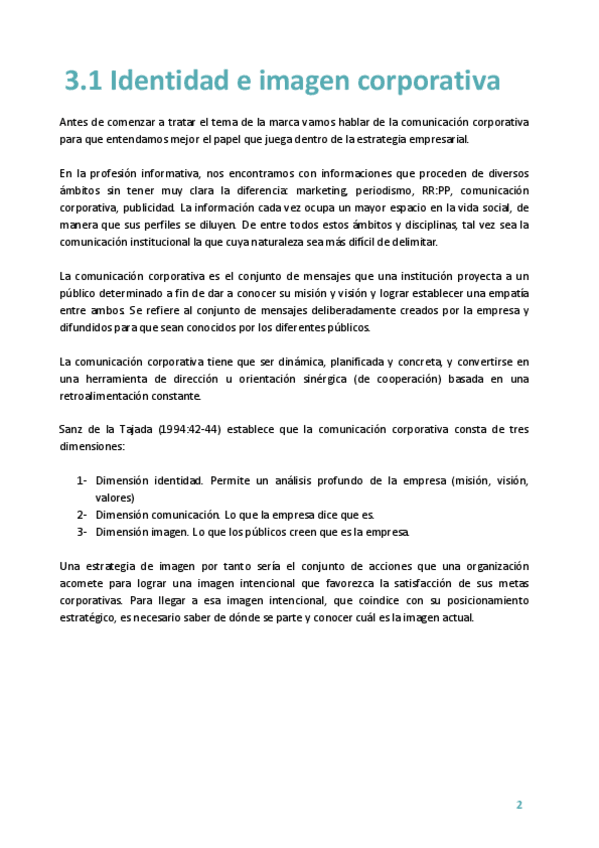 3.1 Identidad e imagen corporativa

Antes de comenzar a tratar el tema de la marca vamos hablar de la comunicación corporativa para que entendamos mejor el papel que juega dentro de la estrategia empresarial.

En la profesión informativa, nos encontramos con informaciones que proceden de diversos ámbitos sin tener muy clara la diferencia: marketing, periodismo, RR:PP, comunicación corporativa, publicidad. La información cada vez ocupa un mayor espacio en la vida social, de manera que sus perfiles se diluyen. De entre todos estos ámbitos y disciplinas, tal vez sea la comunicación institucional la que cuya naturaleza sea más difícil de delimitar.

La comunicación corporativa es el conjunto de mensajes que una institución proyecta a un público determinado a fin de dar a conocer su misión y visión y lograr establecer una empatía entre ambos. Se refiere al conjunto de mensajes deliberadamente creados por la empresa y difundidos para que sean conocidos por los diferentes públicos.

La comunicación corporativa tiene que ser dinámica, planificada y concreta, y convertirse en una herramienta de dirección u orientación sinérgica (de cooperación) basada en una retroalimentación constante.

Sanz de la Tajada (1994:42-44) establece que la comunicación corporativa consta de tres dimensiones:

1- Dimensión identidad. Permite un análisis profundo de la empresa (misión, visión, valores)
2- Dimensión comunicación. Lo que la empresa dice que es.
3- Dimensión imagen. Lo que los públicos creen que es la empresa.

Una estrategia de imagen por tanto sería el conjunto de acciones que una organización acomete para lograr una imagen intencional que favorezca la satisfacción de sus metas corporativas. Para llegar a esa imagen intencional, que coindice con su posicionamiento estratégico, es necesario saber de dónde se parte y conocer cuál es la imagen actual.

2